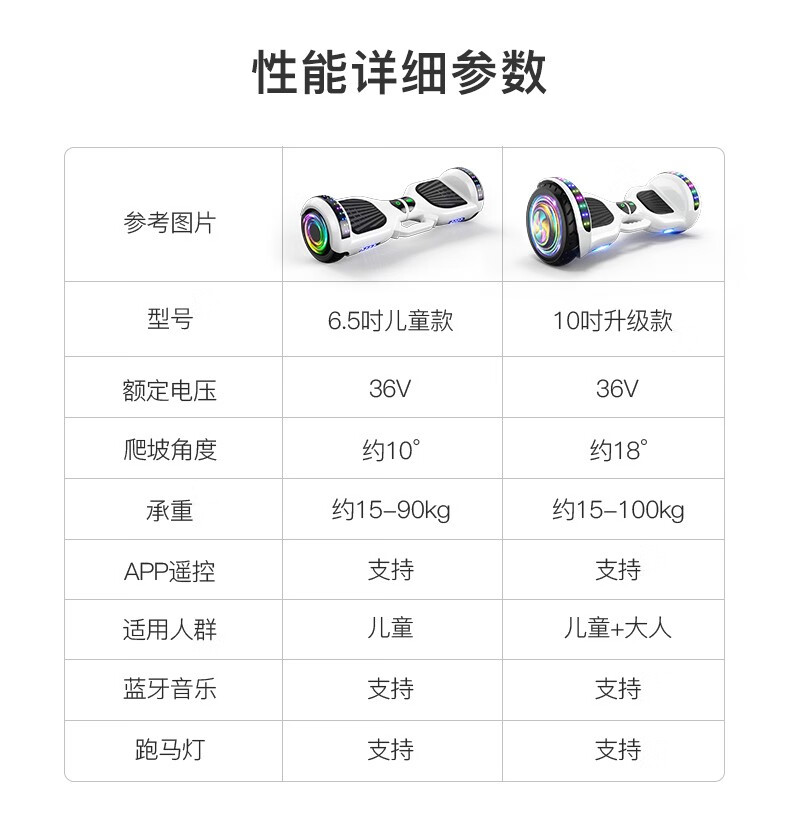 性能详细参数

| 参考图片 |  |  |
|---|---|---|
| 型号 | 6.5吋儿童款 | 10吋升级款 |
| 额定电压 | 36V | 36V |
| 爬坡角度 | 约10° | 约18° |
| 承重 | 约15-90kg | 约15-100kg |
| APP遥控 | 支持 | 支持 |
| 适用人群 | 儿童 | 儿童+大人 |
| 蓝牙音乐 | 支持 | 支持 |
| 跑马灯 | 支持 | 支持 |